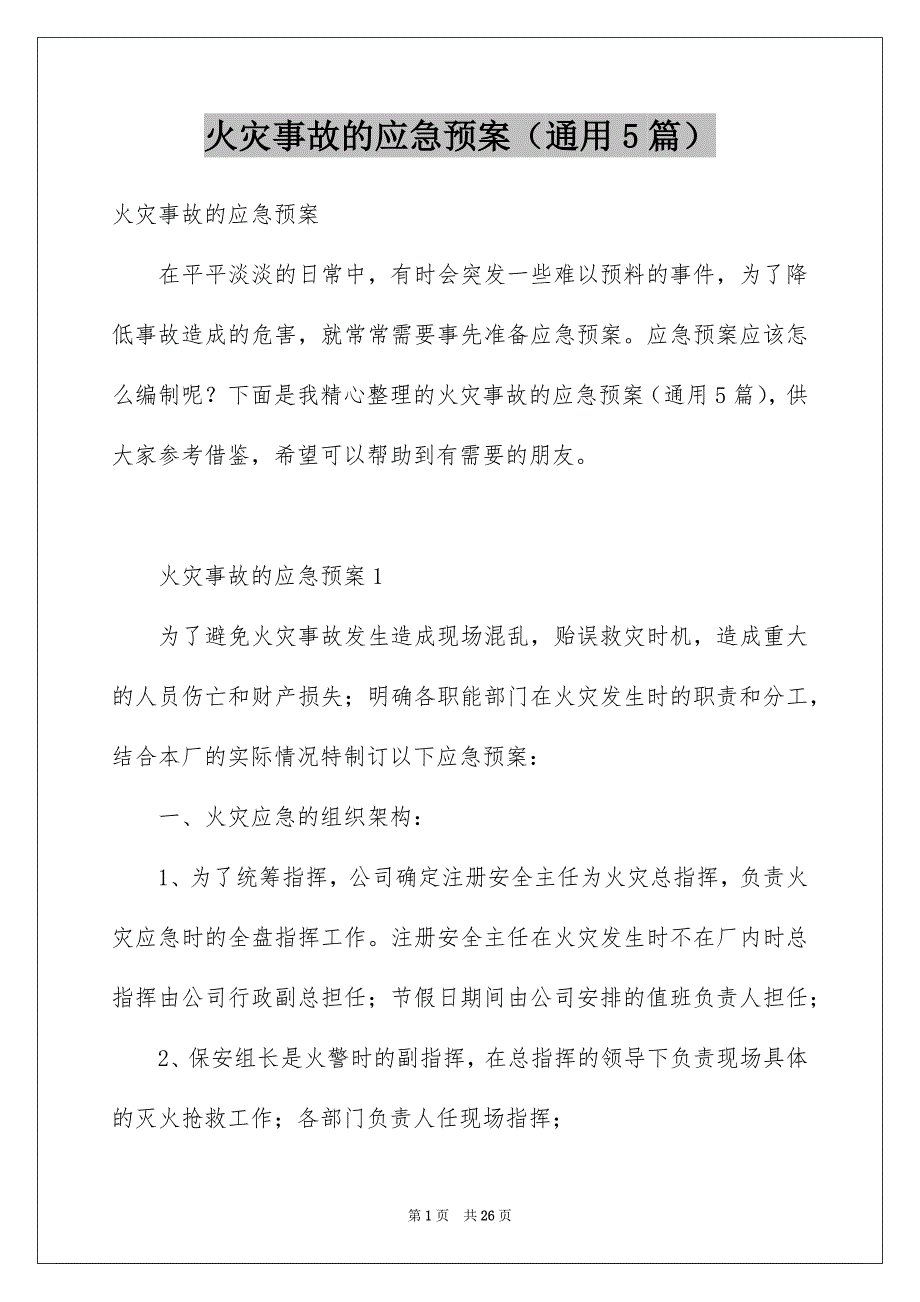 火灾事故的应急预案（通用5篇）

火灾事故的应急预案

在平平淡淡的日常中，有时会突发一些难以预料的事件，为了降低事故造成的危害，就常常需要事先准备应急预案。应急预案应该怎么编制呢？下面是我精心整理的火灾事故的应急预案（通用5篇），供大家参考借鉴，希望可以帮助到有需要的朋友。

火灾事故的应急预案1

为了避免火灾事故发生造成现场混乱，贻误救灾时机，造成重大的人员伤亡和财产损失；明确各职能部门在火灾发生时的职责和分工，结合本厂的实际情况特制订以下应急预案：

一、火灾应急的组织架构：

1、为了统筹指挥，公司确定注册安全主任为火灾总指挥，负责火灾应急时的全盘指挥工作。注册安全主任在火灾发生时不在厂内时总指挥由公司行政副总担任；节假日期间由公司安排的值班负责人担任；

2、保安组长是火警时的副指挥，在总指挥的领导下负责现场具体的灭火抢救工作；各部门负责人任现场指挥；

第1页 共26页